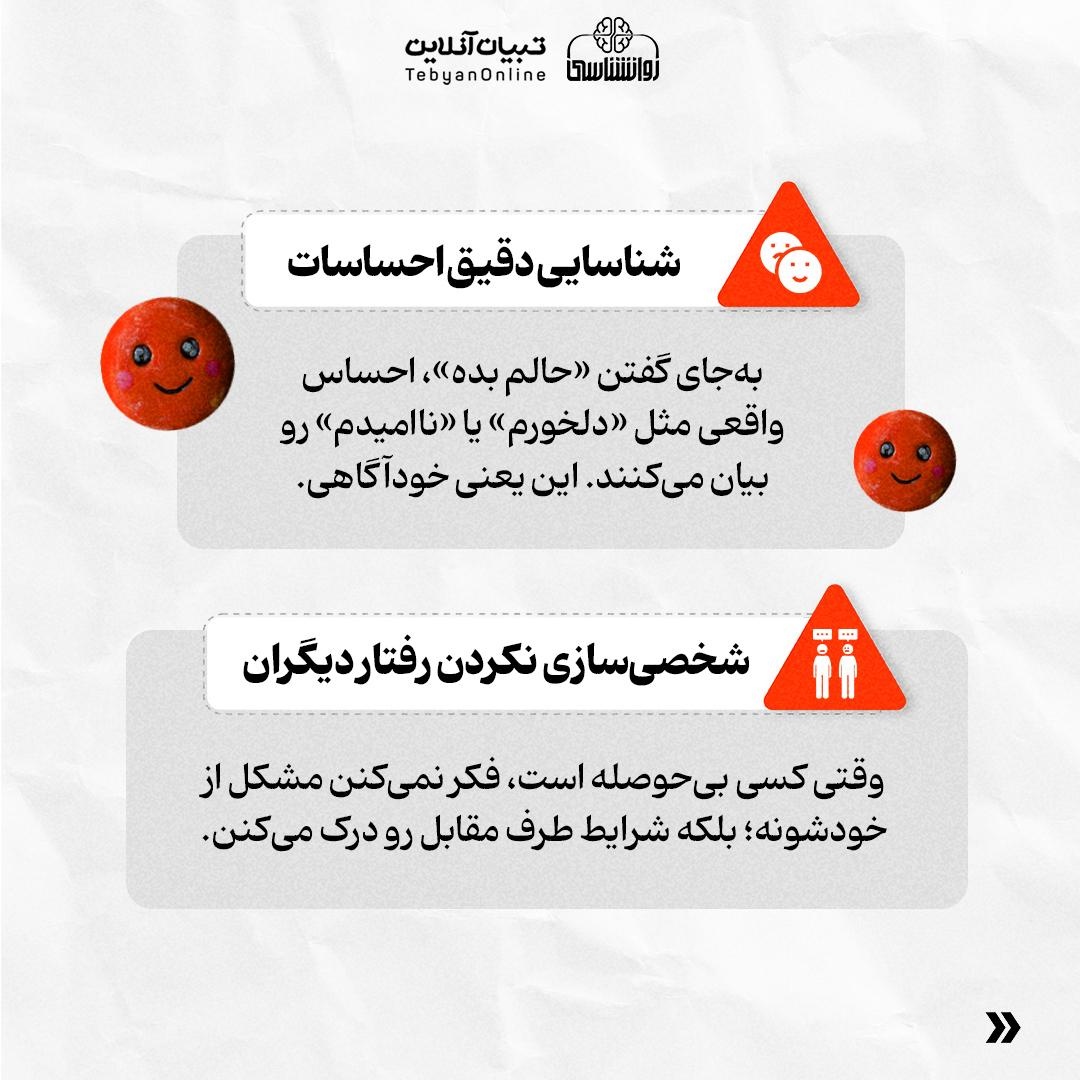 تبیان آنلاین
TebyanOnline
روانشناسی

شناسایی دقیق احساسات

به‌جای گفتن «حالم بده»، احساس واقعی مثل «دلخورم» یا «ناامیدم» رو بیان می‌کنند. این یعنی خودآگاهی.

شخصی‌سازی نکردن رفتار دیگران

وقتی کسی بی‌حوصله است، فکر نمی‌کنن مشکل از خودشونه؛ بلکه شرایط طرف مقابل رو درک می‌کنن.